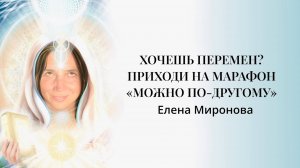 ХОЧЕШЬ ПЕРЕМЕН?
ПРИХОДИ НА МАРАФОН
«МОЖНО ПО-ДРУГОМУ»
Елена Миронова